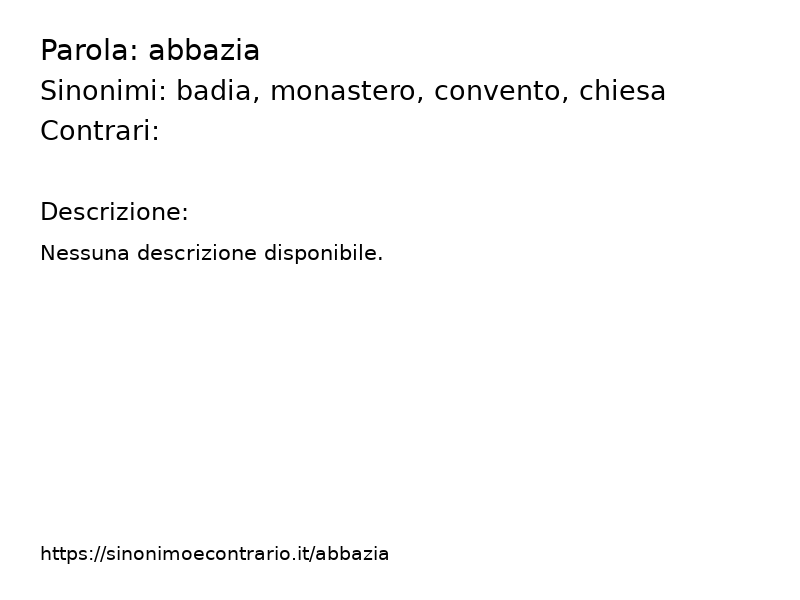 Parola: abbazia
Sinonimi: badia, monastero, convento, chiesa
Contrari:

Descrizione:

Nessuna descrizione disponibile.

https://sinonimoecontrario.it/abbazia